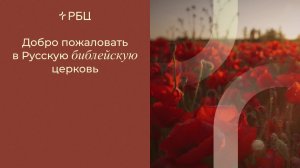 РБЦ

Добро пожаловать в Русскую библейскую церковь